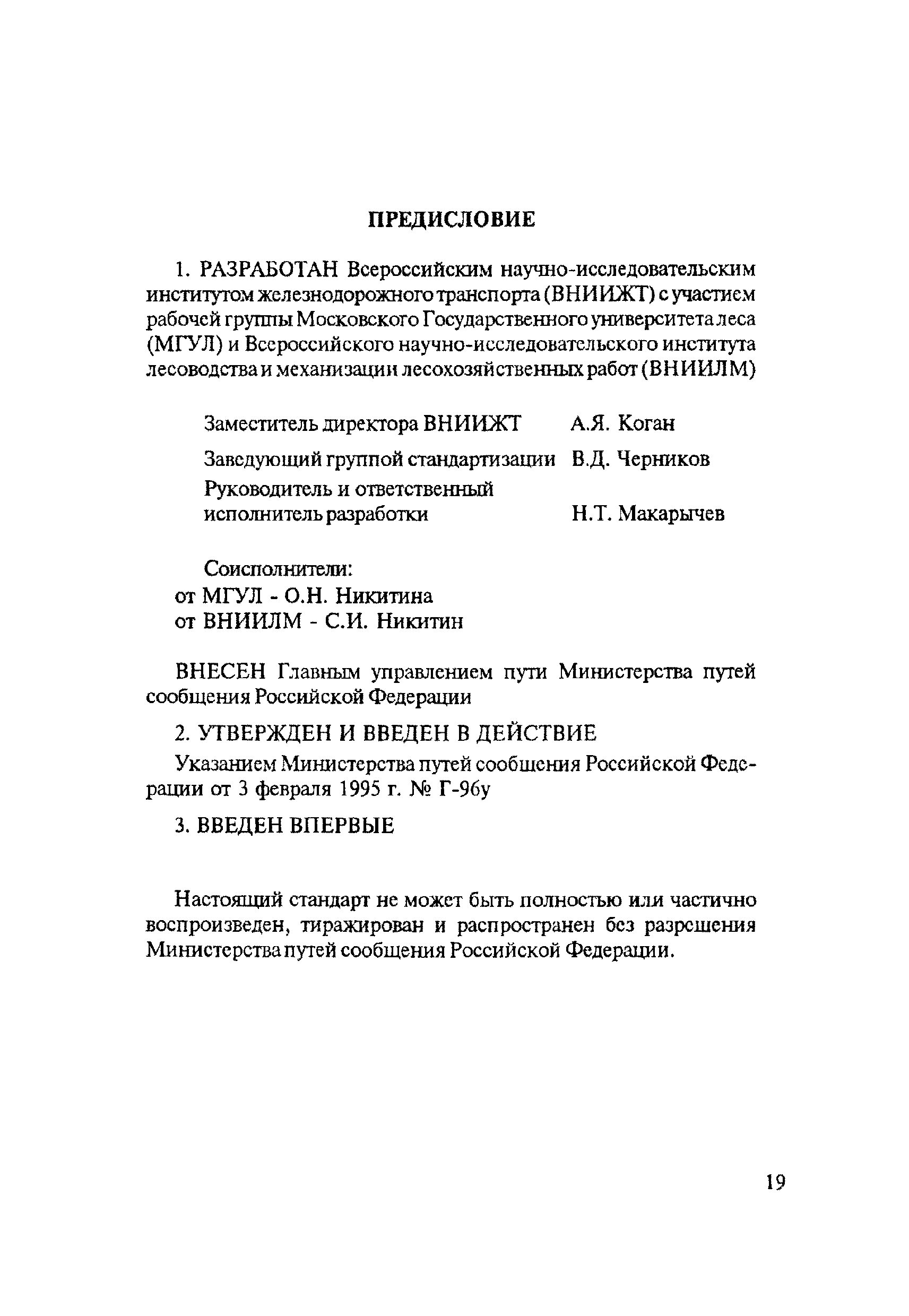 ПРЕДИСЛОВИЕ

1. РАЗРАБОТАН Всероссийским научно-исследовательским институтом железнодорожного транспорта (ВНИИЖТ) с участием рабочей группы Московского Государственного университета леса (МГУЛ) и Всероссийского научно-исследовательского института лесоводства и механизации лесохозяйственных работ (ВНИИЛМ)

Заместитель директора ВНИИЖТ А.Я. Коган

Заведующий группой стандартизации В.Д. Черников

Руководитель и ответственный исполнитель разработки Н.Т. Макарычев

Соисполнители:
от МГУЛ - О.Н. Никитина
от ВНИИЛМ - С.И. Никитин

ВНЕСЕН Главным управлением пути Министерства путей сообщения Российской Федерации

2. УТВЕРЖДЕН И ВВЕДЕН В ДЕЙСТВИЕ

Указанием Министерства путей сообщения Российской Федерации от 3 февраля 1995 г. № Г-96у

3. ВВЕДЕН ВПЕРВЫЕ

Настоящий стандарт не может быть полностью или частично воспроизведен, тиражирован и распространен без разрешения Министерства путей сообщения Российской Федерации.

19